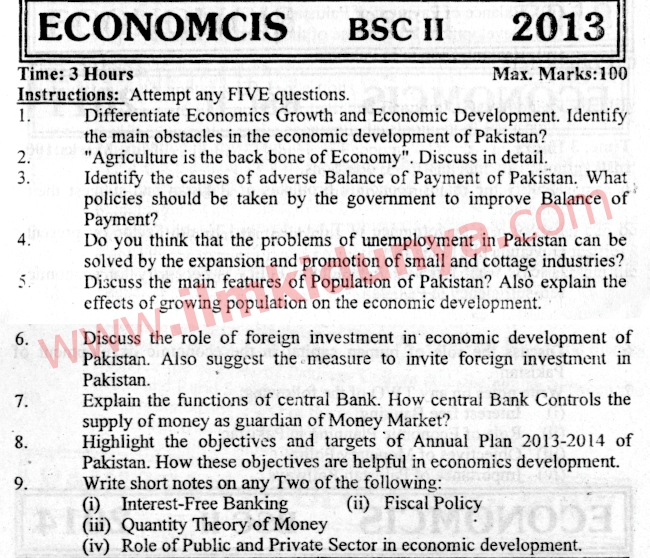 ECONOMCIS BSC II 2013

Time: 3 Hours Max. Marks:100

Instructions: Attempt any FIVE questions.

1. Differentiate Economics Growth and Economic Development. Identify the main obstacles in the economic development of Pakistan?

2. "Agriculture is the back bone of Economy". Discuss in detail.

3. Identify the causes of adverse Balance of Payment of Pakistan. What policies should be taken by the government to improve Balance of Payment?

4. Do you think that the problems of unemployment in Pakistan can be solved by the expansion and promotion of small and cottage industries?

5. Discuss the main features of Population of Pakistan? Also explain the effects of growing population on the economic development.

6. Discuss the role of foreign investment in economic development of Pakistan. Also suggest the measure to invite foreign investment in Pakistan.

7. Explain the functions of central Bank. How central Bank Controls the supply of money as guardian of Money Market?

8. Highlight the objectives and targets of Annual Plan 2013-2014 of Pakistan. How these objectives are helpful in economics development.

9. Write short notes on any Two of the following:
(i) Interest-Free Banking (ii) Fiscal Policy
(iii) Quantity Theory of Money
(iv) Role of Public and Private Sector in economic development.

www.ilmkidunya.com